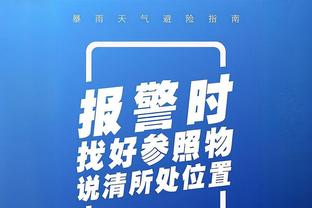 暴雨天气避险指南

报警时
找好参照物
说清所处位置